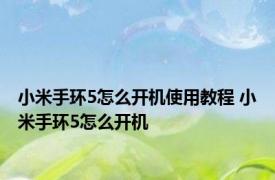 小米手环5怎么开机使用教程 小米手环5怎么开机